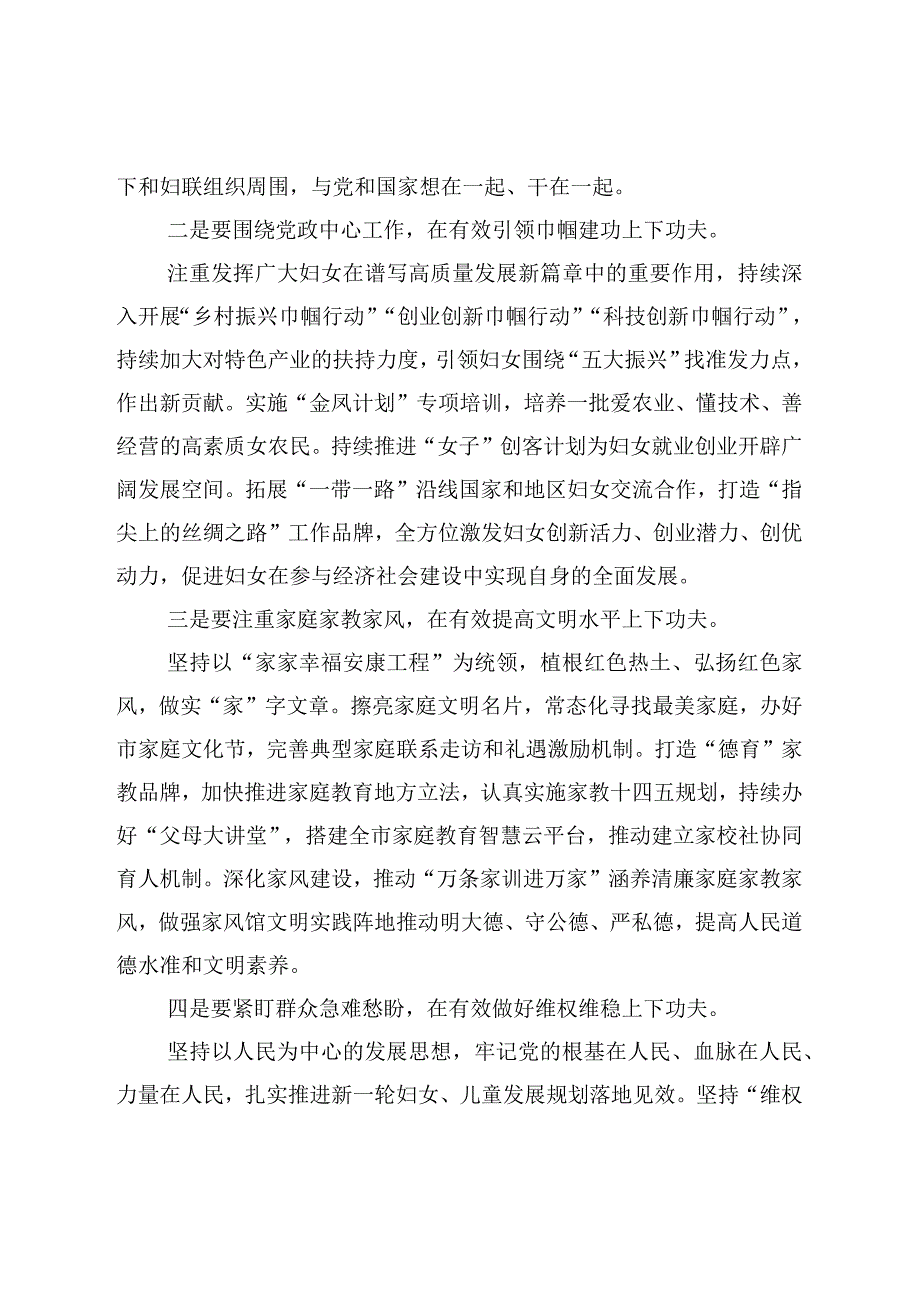 下和妇联组织周围，与党和国家想在一起、干在一起。

二是要围绕党政中心工作，在有效引领巾帼建功上下功夫。

注重发挥广大妇女在谱写高质量发展新篇章中的重要作用，持续深入开展“乡村振兴巾帼行动”“创业创新巾帼行动”“科技创新巾帼行动”，持续加大对特色产业的扶持力度，引领妇女围绕“五大振兴”找准发力点，作出新贡献。实施“金凤计划”专项培训，培养一批爱农业、懂技术、善经营的高素质女农民。持续推进“女子”创客计划为妇女就业创业开辟广阔发展空间。拓展“一带一路”沿线国家和地区妇女交流合作，打造“指尖上的丝绸之路”工作品牌，全方位激发妇女创新活力、创业潜力、创优动力，促进妇女在参与经济社会建设中实现自身的全面发展。

三是要注重家庭家教家风，在有效提高文明水平上下功夫。

坚持以“家家幸福安康工程”为统领，植根红色热土、弘扬红色家风，做实“家”字文章。擦亮家庭文明名片，常态化寻找最美家庭，办好市家庭文化节，完善典型家庭联系走访和礼遇激励机制。打造“德育”家教品牌，加快推进家庭教育地方立法，认真实施家教十四五规划，持续办好“父母大讲堂”，搭建全市家庭教育智慧云平台，推动建立家校社协同育人机制。深化家风建设，推动“万条家训进万家”涵养清廉家庭家教家风，做强家风馆文明实践阵地推动明大德、守公德、严私德，提高人民道德水准和文明素养。

四是要紧盯群众急难愁盼，在有效做好维权维稳上下功夫。

坚持以人民为中心的发展思想，牢记党的根基在人民、血脉在人民、力量在人民，扎实推进新一轮妇女、儿童发展规划落地见效。坚持“维权